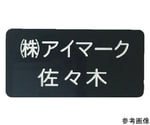 ㈱アイマーク
佐々木

参考画像